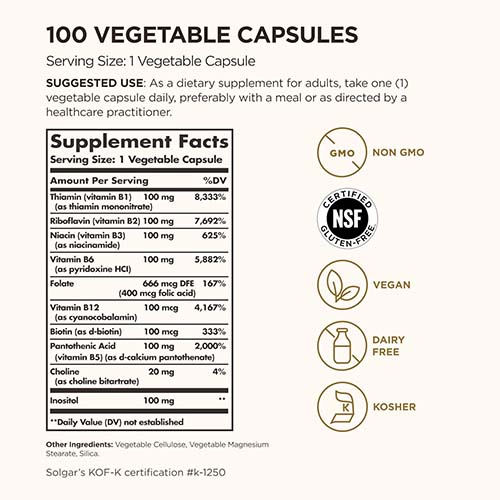 100 VEGETABLE CAPSULES

Serving Size: 1 Vegetable Capsule

SUGGESTED USE: As a dietary supplement for adults, take one (1) vegetable capsule daily, preferably with a meal or as directed by a healthcare practitioner.

Supplement Facts
Serving Size: 1 Vegetable Capsule

| Amount Per Serving | | %DV |
|---|---|---|
| Thiamin (vitamin B1) (as thiamin mononitrate) | 100 mg | 8,333% |
| Riboflavin (vitamin B2) | 100 mg | 7,692% |
| Niacin (vitamin B3) (as niacinamide) | 100 mg | 625% |
| Vitamin B6 (as pyridoxine HCl) | 100 mg | 5,882% |
| Folate | 666 mcg DFE (400 mcg folic acid) | 167% |
| Vitamin B12 (as cyanocobalamin) | 100 mcg | 4,167% |
| Biotin (as d-biotin) | 100 mcg | 333% |
| Pantothenic Acid (vitamin B5) (as d-calcium pantothenate) | 100 mg | 2,000% |
| Choline (as choline bitartrate) | 20 mg | 4% |
| Inositol | 100 mg | ** |

**Daily Value (DV) not established

Other Ingredients: Vegetable Cellulose, Vegetable Magnesium Stearate, Silica.

Solgar's KOF-K certification #k-1250

GMO NON GMO

CERTIFIED NSF GLUTEN-FREE

VEGAN

DAIRY FREE

K KOSHER